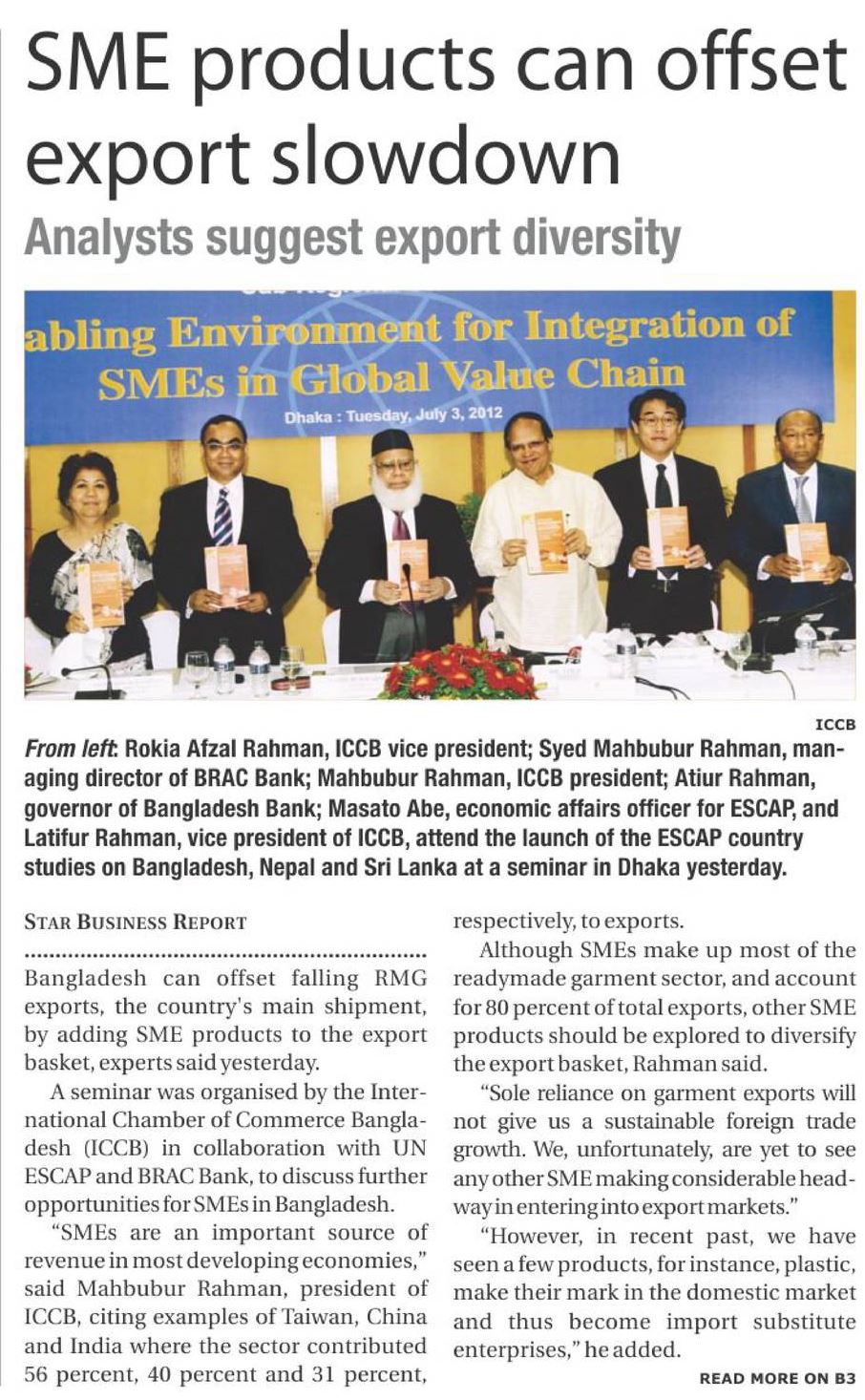 SME products can offset export slowdown

Analysts suggest export diversity

abling Environment for Integration of SMEs in Global Value Chain

Dhaka : Tuesday, July 3, 2012

ICCB

From left: Rokia Afzal Rahman, ICCB vice president; Syed Mahbubur Rahman, managing director of BRAC Bank; Mahbubur Rahman, ICCB president; Atiur Rahman, governor of Bangladesh Bank; Masato Abe, economic affairs officer for ESCAP, and Latifur Rahman, vice president of ICCB, attend the launch of the ESCAP country studies on Bangladesh, Nepal and Sri Lanka at a seminar in Dhaka yesterday.

STAR BUSINESS REPORT

Bangladesh can offset falling RMG exports, the country's main shipment, by adding SME products to the export basket, experts said yesterday.

A seminar was organised by the International Chamber of Commerce Bangladesh (ICCB) in collaboration with UN ESCAP and BRAC Bank, to discuss further opportunities for SMEs in Bangladesh.

"SMEs are an important source of revenue in most developing economies," said Mahbubur Rahman, president of ICCB, citing examples of Taiwan, China and India where the sector contributed 56 percent, 40 percent and 31 percent, respectively, to exports.

Although SMEs make up most of the readymade garment sector, and account for 80 percent of total exports, other SME products should be explored to diversify the export basket, Rahman said.

"Sole reliance on garment exports will not give us a sustainable foreign trade growth. We, unfortunately, are yet to see any other SME making considerable headway in entering into export markets."

"However, in recent past, we have seen a few products, for instance, plastic, make their mark in the domestic market and thus become import substitute enterprises," he added.

READ MORE ON B3